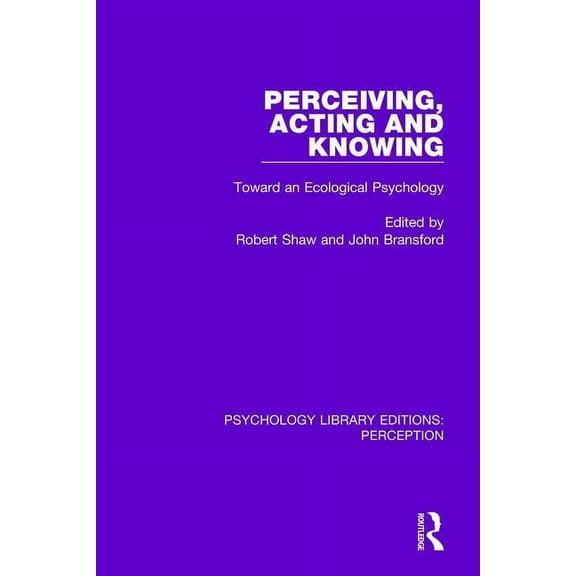 PERCEIVING, ACTING AND KNOWING

Toward an Ecological Psychology

Edited by
Robert Shaw and John Bransford

PSYCHOLOGY LIBRARY EDITIONS: PERCEPTION

ROUTLEDGE